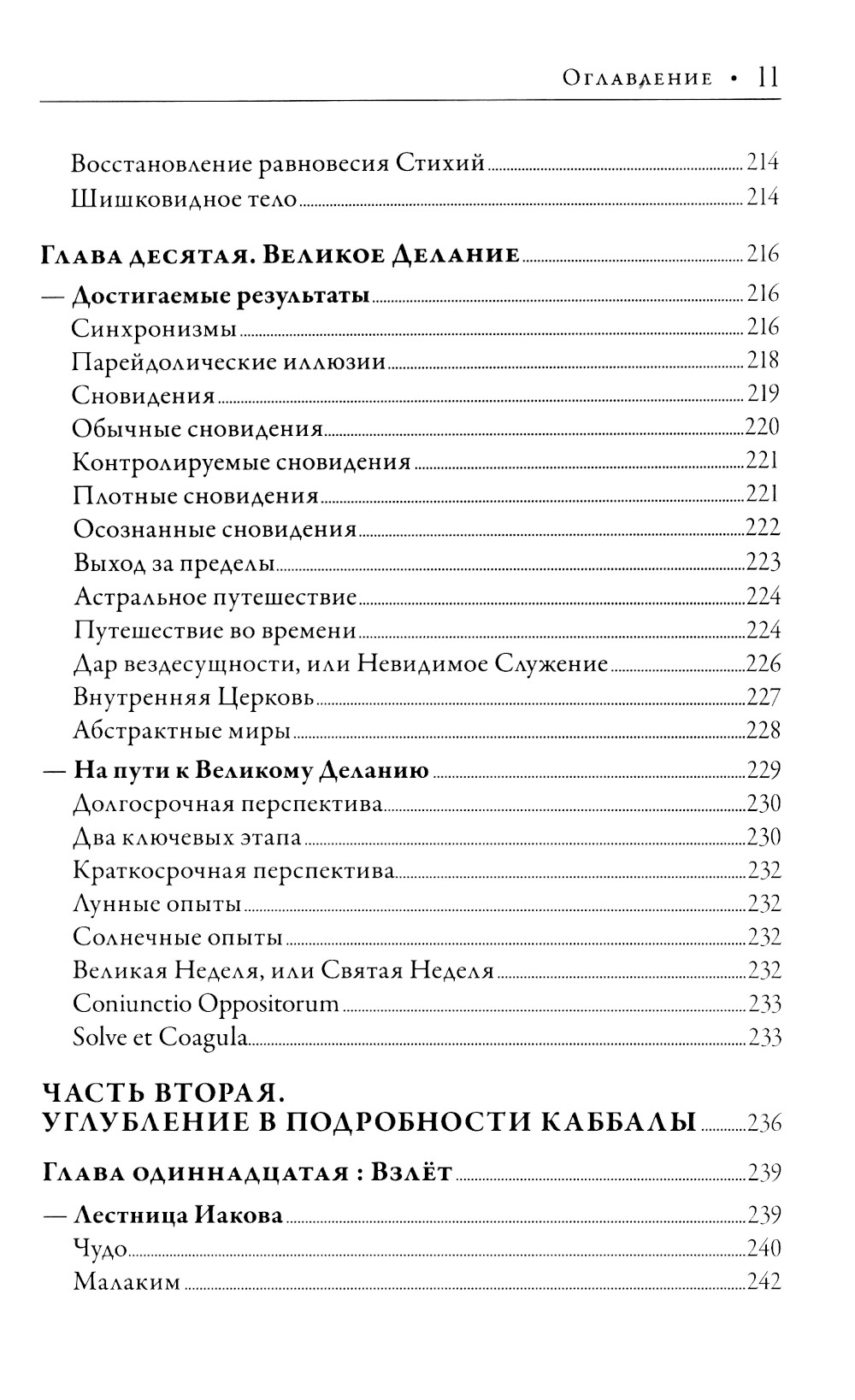 Оглавление • 11

Восстановление равновесия Стихий 214
Шишковидное тело 214

Глава десятая. Великое Делание 216

— Достигаемые результаты 216
Синхронизмы 216
Парейдолические иллюзии 218
Сновидения 219
Обычные сновидения 220
Контролируемые сновидения 221
Плотные сновидения 221
Осознанные сновидения 222
Выход за пределы 223
Астральное путешествие 224
Путешествие во времени 224
Дар вездесущности, или Невидимое Служение 226
Внутренняя Церковь 227
Абстрактные миры 228

— На пути к Великому Деланию 229
Долгосрочная перспектива 230
Два ключевых этапа 230
Краткосрочная перспектива 232
Лунные опыты 232
Солнечные опыты 232
Великая Неделя, или Святая Неделя 232
Coniunctio Oppositorum 233
Solve et Coagula 233

ЧАСТЬ ВТОРАЯ.
УГЛУБЛЕНИЕ В ПОДРОБНОСТИ КАББАЛЫ 236

Глава одиннадцатая : Взлёт 239

— Лестница Иакова 239
Чудо 240
Малаким 242